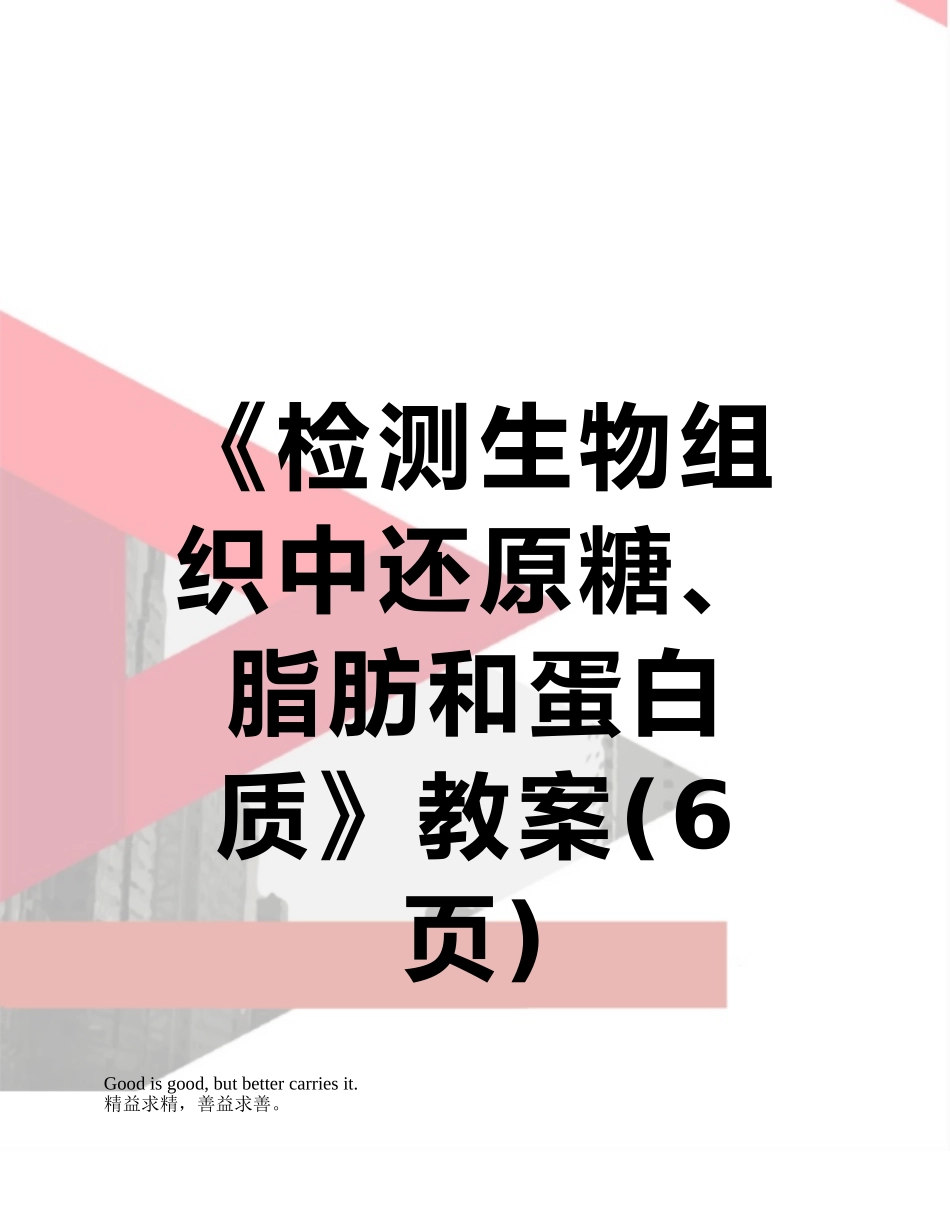 《检测生物组织中还原糖、脂肪和蛋白质》教案(6页)

Good is good, but better carries it.
精益求精，善益求善。